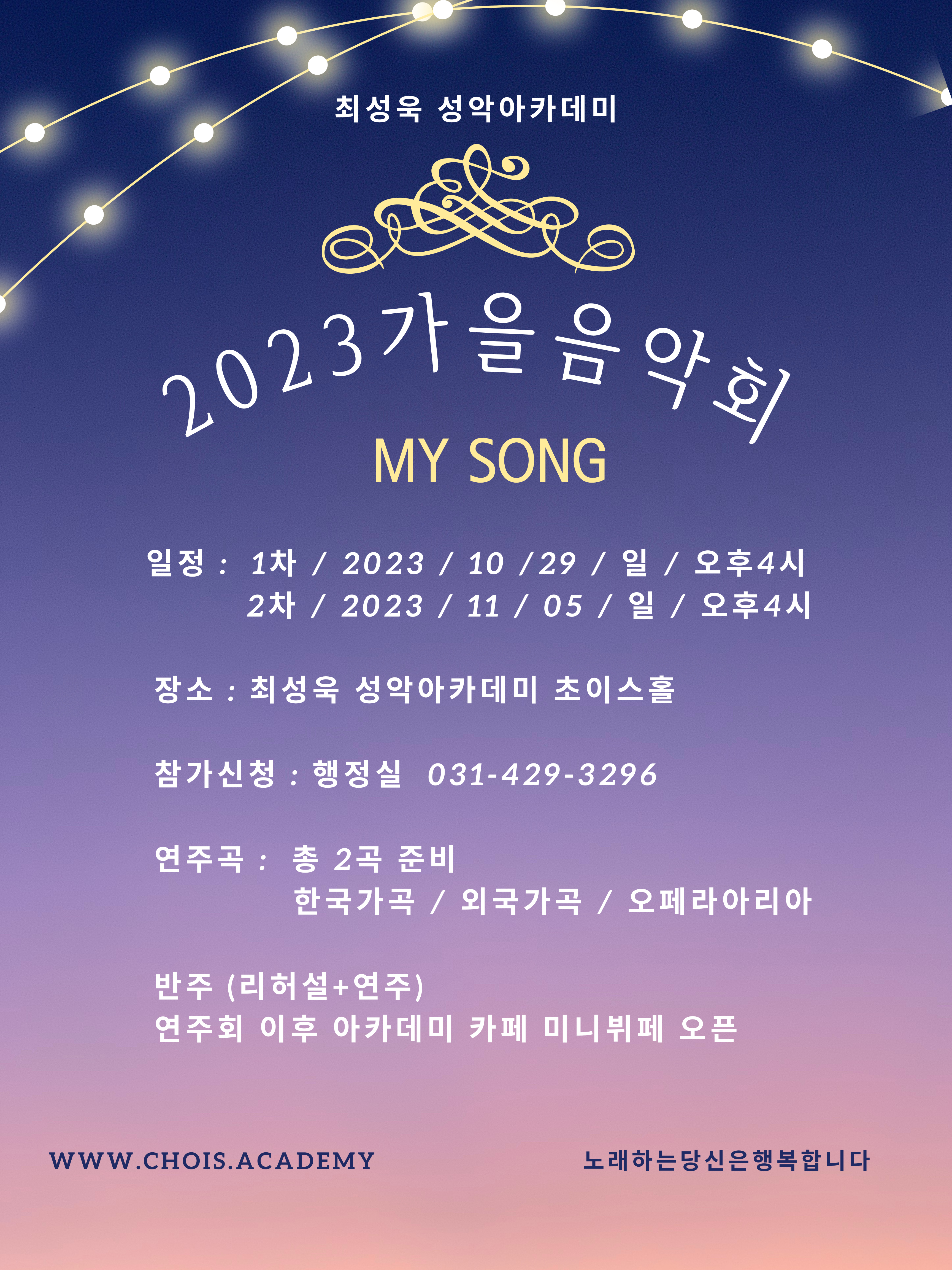 최성욱 성악아카데미

2023가을음악회

MY SONG

일정 : 1차 / 2023 / 10 /29 / 일 / 오후4시
2차 / 2023 / 11 / 05 / 일 / 오후4시

장소 : 최성욱 성악아카데미 초이스홀

참가신청 : 행정실 031-429-3296

연주곡 : 총 2곡 준비
한국가곡 / 외국가곡 / 오페라아리아

반주 (리허설+연주)
연주회 이후 아카데미 카페 미니뷔페 오픈

WWW.CHOIS.ACADEMY

노래하는당신은행복합니다